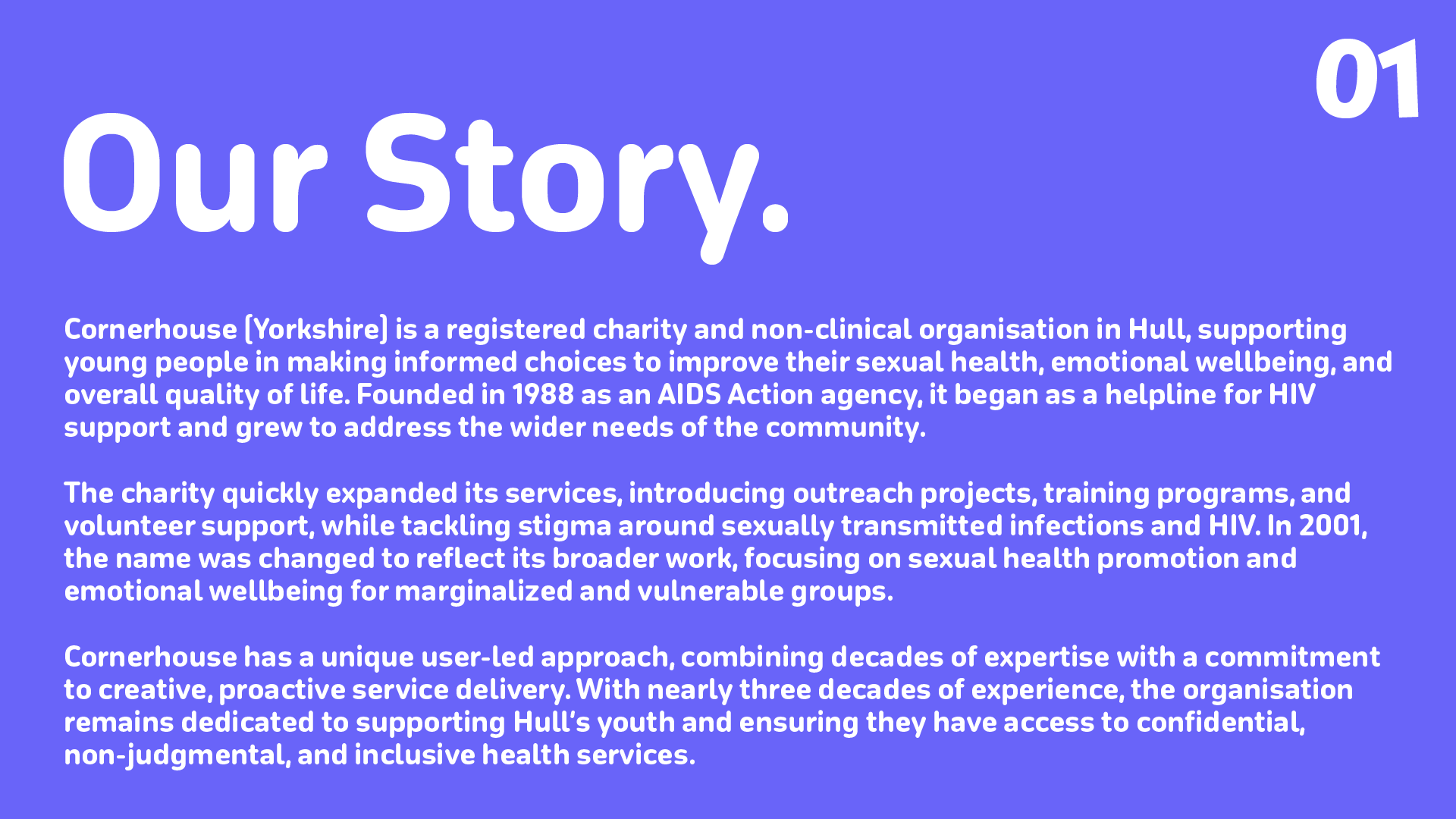 01

Our Story.

Cornerhouse (Yorkshire) is a registered charity and non-clinical organisation in Hull, supporting young people in making informed choices to improve their sexual health, emotional wellbeing, and overall quality of life. Founded in 1988 as an AIDS Action agency, it began as a helpline for HIV support and grew to address the wider needs of the community.

The charity quickly expanded its services, introducing outreach projects, training programs, and volunteer support, while tackling stigma around sexually transmitted infections and HIV. In 2001, the name was changed to reflect its broader work, focusing on sexual health promotion and emotional wellbeing for marginalized and vulnerable groups.

Cornerhouse has a unique user-led approach, combining decades of expertise with a commitment to creative, proactive service delivery. With nearly three decades of experience, the organisation remains dedicated to supporting Hull's youth and ensuring they have access to confidential, non-judgmental, and inclusive health services.